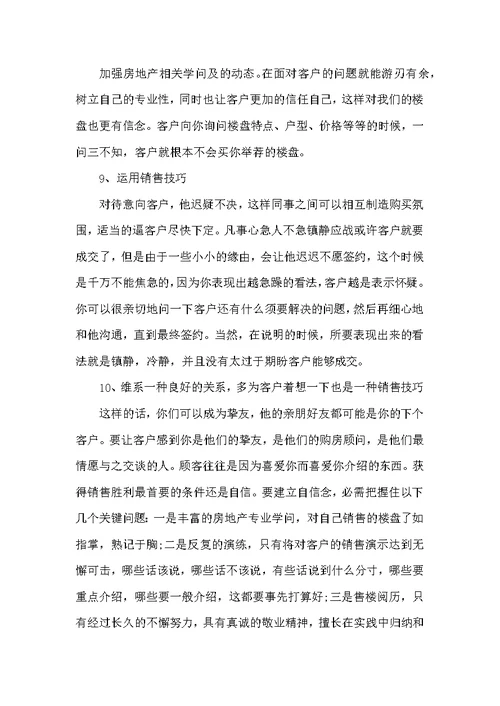 加强房地产相关学问及的动态。在面对客户的问题就能游刃有余，树立自己的专业性，同时也让客户更加的信任自己，这样对我们的楼盘也更有信念。客户向你询问楼盘特点、户型、价格等等的时候，一问三不知，客户就根本不会买你举荐的楼盘。

9、运用销售技巧

对待意向客户，他迟疑不决，这样同事之间可以相互制造购买氛围，适当的逼客户尽快下定。凡事心急人不急镇静应战或许客户就要成交了，但是由于一些小小的缘由，会让他迟迟不愿签约，这个时候是千万不能焦急的，因为你表现出越急躁的看法，客户越是表示怀疑。你可以很亲切地问一下客户还有什么须要解决的问题，然后再细心地和他沟通，直到最终签约。当然，在说明的时候，所要表现出来的看法就是镇静，冷静，并且没有太过于期盼客户能够成交。

10、维系一种良好的关系，多为客户着想一下也是一种销售技巧

这样的话，你们可以成为挚友，他的亲朋好友都可能是你的下个客户。要让客户感到你是他们的挚友，是他们的购房顾问，是他们最情愿与之交谈的人。顾客往往是因为喜爱你而喜爱你介绍的东西。获得销售胜利最首要的条件还是自信。要建立自信念，必需把握住以下几个关键问题：一是丰富的房地产专业学问，对自己销售的楼盘了如指掌，熟记于胸；二是反复的演练，只有将对客户的销售演示达到无懈可击，哪些话该说，哪些话不该说，有些话说到什么分寸，哪些要重点介绍，哪些要一般介绍，这都要事先打算好；三是售楼阅历，只有经过长久的不懈努力，具有真诚的敬业精神，擅长在实践中归纳和